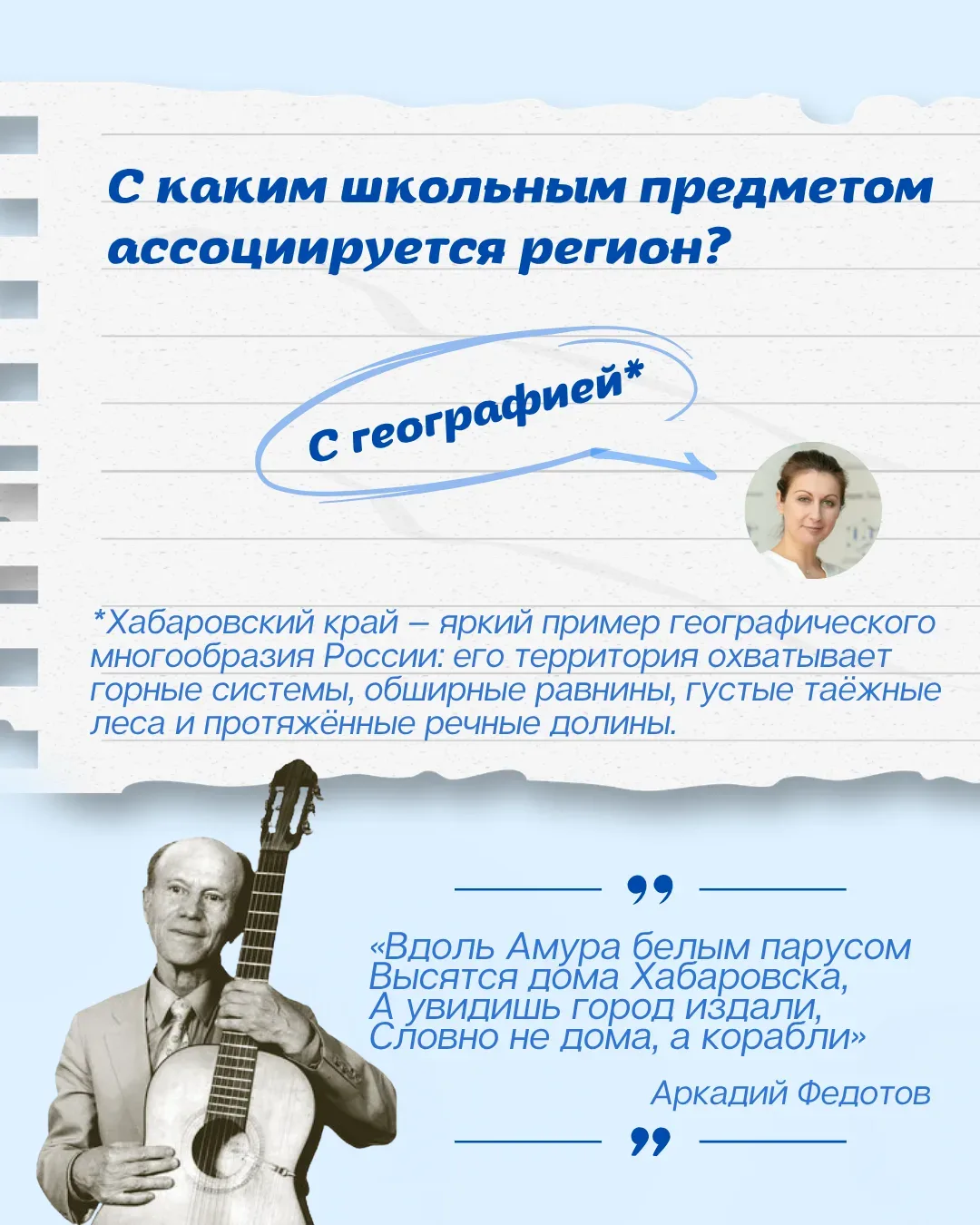 С каким школьным предметом ассоциируется регион?

С географией*

*Хабаровский край – яркий пример географического многообразия России: его территория охватывает горные системы, обширные равнины, густые таёжные леса и протяжённые речные долины.

«Вдоль Амура белым парусом
Высятся дома Хабаровска,
А увидишь город издали,
Словно не дома, а корабли»

Аркадий Федотов